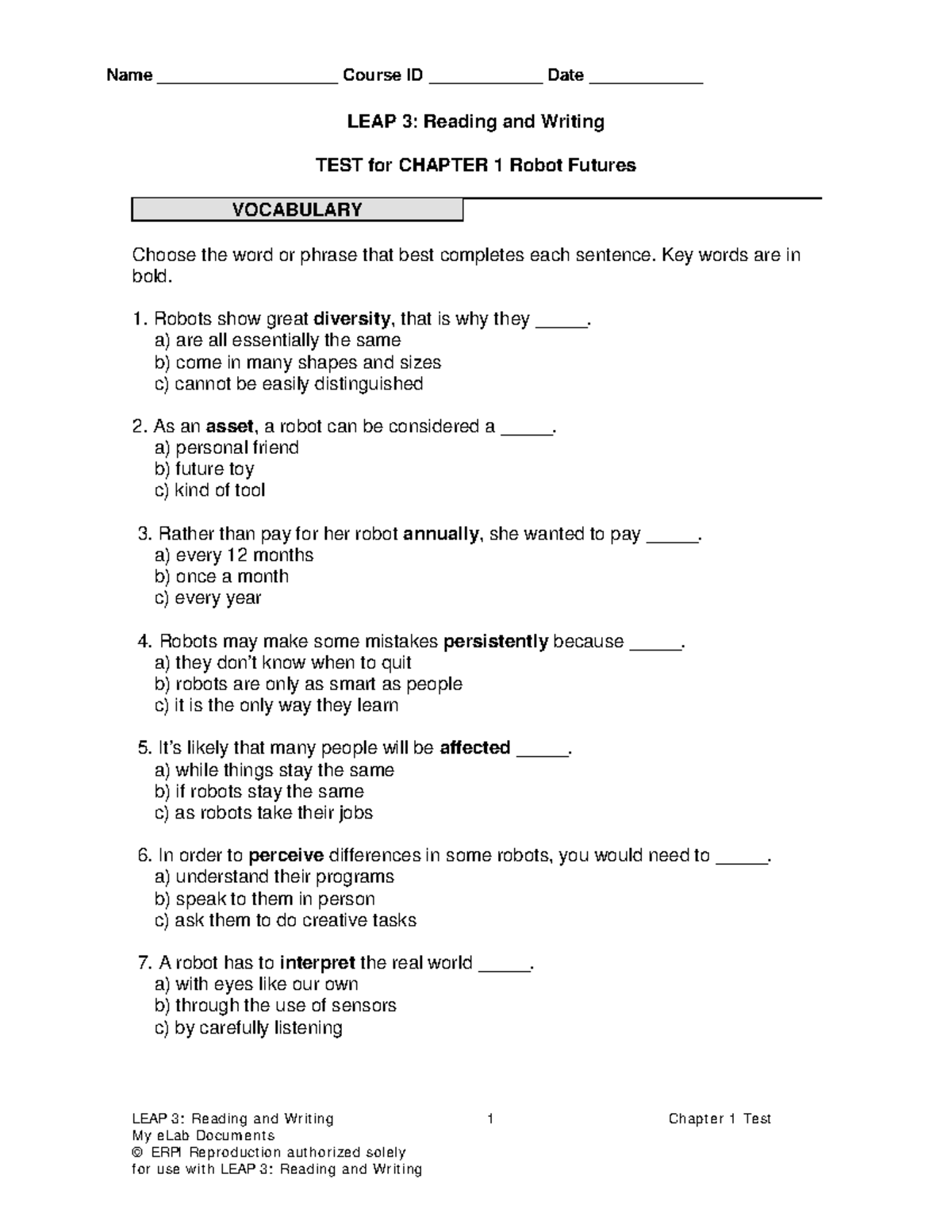 Name ____ Course ID ____ Date ____

LEAP 3: Reading and Writing

TEST for CHAPTER 1 Robot Futures

VOCABULARY

Choose the word or phrase that best completes each sentence. Key words are in bold.

1. Robots show great diversity, that is why they ____.
a) are all essentially the same
b) come in many shapes and sizes
c) cannot be easily distinguished

2. As an asset, a robot can be considered a ____.
a) personal friend
b) future toy
c) kind of tool

3. Rather than pay for her robot annually, she wanted to pay ____.
a) every 12 months
b) once a month
c) every year

4. Robots may make some mistakes persistently because ____.
a) they don't know when to quit
b) robots are only as smart as people
c) it is the only way they learn

5. It's likely that many people will be affected ____.
a) while things stay the same
b) if robots stay the same
c) as robots take their jobs

6. In order to perceive differences in some robots, you would need to ____.
a) understand their programs
b) speak to them in person
c) ask them to do creative tasks

7. A robot has to interpret the real world ____.
a) with eyes like our own
b) through the use of sensors
c) by carefully listening

LEAP 3: Reading and Writing
My eLab Documents
© ERPI Reproduction authorized solely
for use with LEAP 3: Reading and Writing

1

Chapter 1 Test